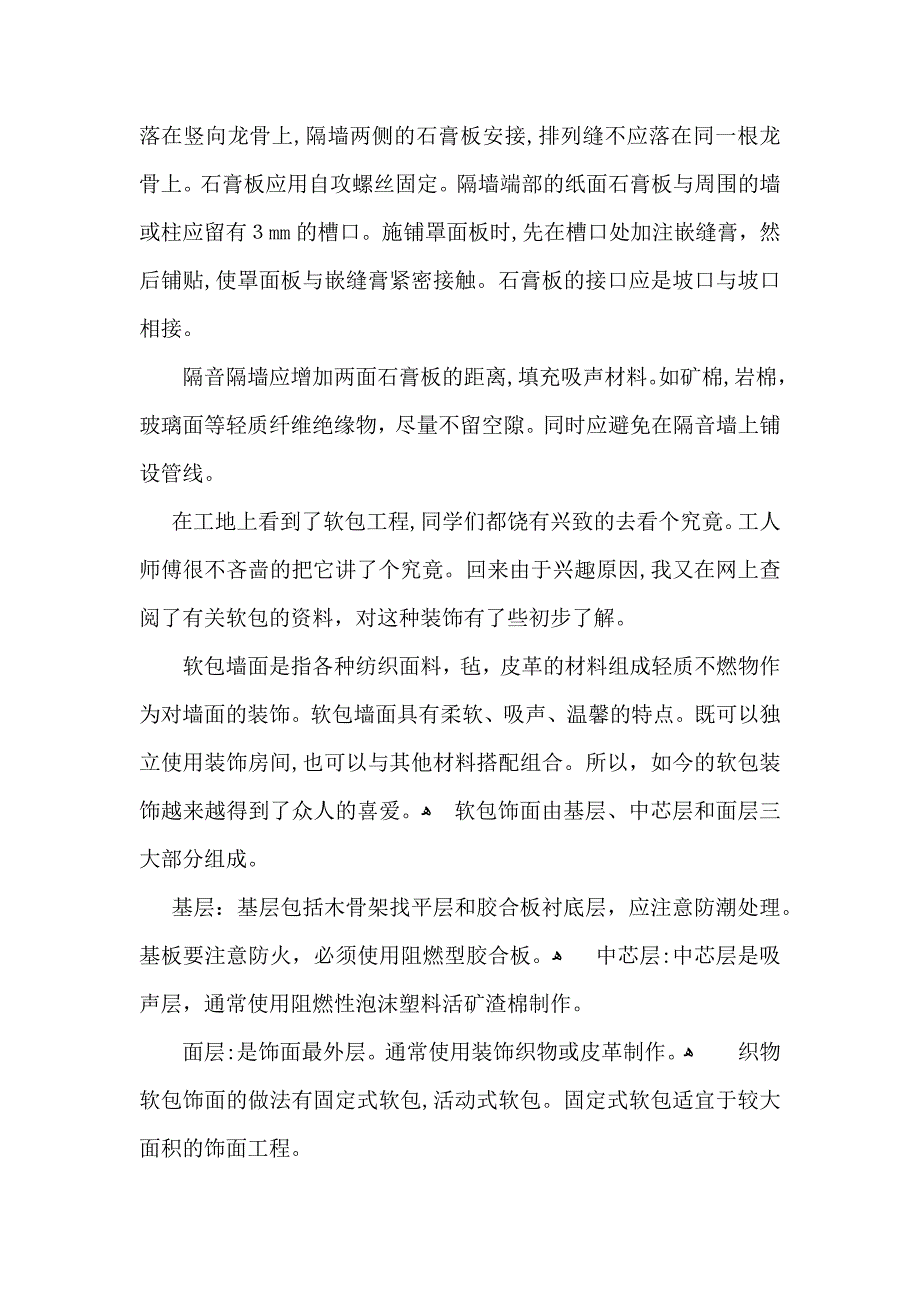 落在竖向龙骨上,隔墙两侧的石膏板安接,排列缝不应落在同一根龙骨上。石膏板应用自攻螺丝固定。隔墙端部的纸面石膏板与周围的墙或柱应留有 3 ㎜ 的槽口。施铺罩面板时,先在槽口处加注嵌缝膏，然后铺贴,使罩面板与嵌缝膏紧密接触。石膏板的接口应是坡口与坡口相接。

隔音隔墙应增加两面石膏板的距离,填充吸声材料。如矿棉,岩棉，玻璃面等轻质纤维绝缘物，尽量不留空隙。同时应避免在隔音墙上铺设管线。

在工地上看到了软包工程,同学们都饶有兴致的去看个究竟。工人师傅很不吝啬的把它讲了个究竟。回来由于兴趣原因,我又在网上查阅了有关软包的资料，对这种装饰有了些初步了解。

软包墙面是指各种纺织面料，毡，皮革的材料组成轻质不燃物作为对墙面的装饰。软包墙面具有柔软、吸声、温馨的特点。既可以独立使用装饰房间,也可以与其他材料搭配组合。所以，如今的软包装饰越来越得到了众人的喜爱。 软包饰面由基层、中芯层和面层三大部分组成。

基层：基层包括木骨架找平层和胶合板衬底层，应注意防潮处理。基板要注意防火，必须使用阻燃型胶合板。 中芯层:中芯层是吸声层，通常使用阻燃性泡沫塑料活矿渣棉制作。

面层:是饰面最外层。通常使用装饰织物或皮革制作。 织物软包饰面的做法有固定式软包,活动式软包。固定式软包适宜于较大面积的饰面工程。